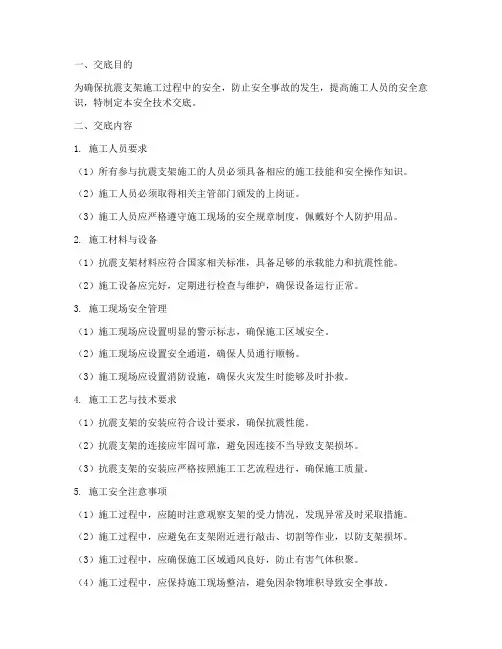 一、交底目的

为确保抗震支架施工过程中的安全，防止安全事故的发生，提高施工人员的安全意识，特制定本安全技术交底。

二、交底内容

1. 施工人员要求

（1）所有参与抗震支架施工的人员必须具备相应的施工技能和安全操作知识。

（2）施工人员必须取得相关主管部门颁发的上岗证。

（3）施工人员应严格遵守施工现场的安全规章制度，佩戴好个人防护用品。

2. 施工材料与设备

（1）抗震支架材料应符合国家相关标准，具备足够的承载能力和抗震性能。

（2）施工设备应完好，定期进行检查与维护，确保设备运行正常。

3. 施工现场安全管理

（1）施工现场应设置明显的警示标志，确保施工区域安全。

（2）施工现场应设置安全通道，确保人员通行顺畅。

（3）施工现场应设置消防设施，确保火灾发生时能够及时扑救。

4. 施工工艺与技术要求

（1）抗震支架的安装应符合设计要求，确保抗震性能。

（2）抗震支架的连接应牢固可靠，避免因连接不当导致支架损坏。

（3）抗震支架的安装应严格按照施工工艺流程进行，确保施工质量。

5. 施工安全注意事项

（1）施工过程中，应随时注意观察支架的受力情况，发现异常及时采取措施。

（2）施工过程中，应避免在支架附近进行敲击、切割等作业，以防支架损坏。

（3）施工过程中，应确保施工区域通风良好，防止有害气体积聚。

（4）施工过程中，应保持施工现场整洁，避免因杂物堆积导致安全事故。